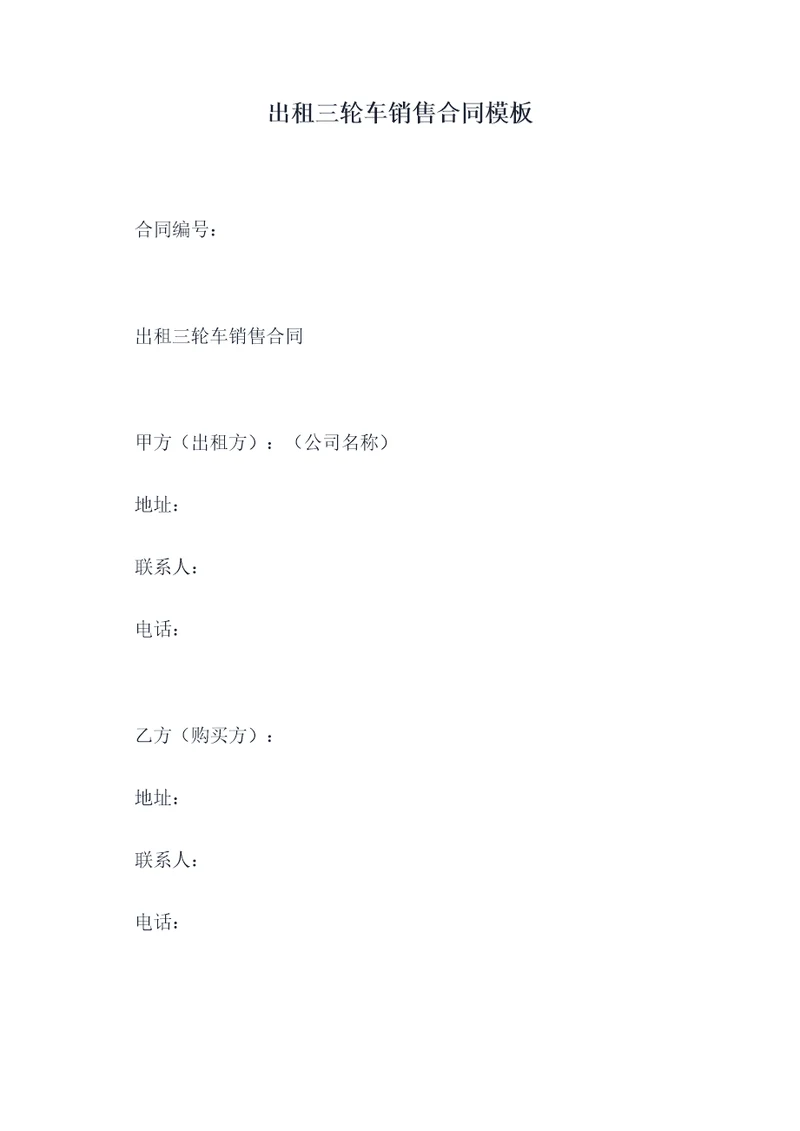 出租三轮车销售合同模板

合同编号：

出租三轮车销售合同

甲方（出租方）：（公司名称）

地址：

联系人：

电话：

乙方（购买方）：

地址：

联系人：

电话：